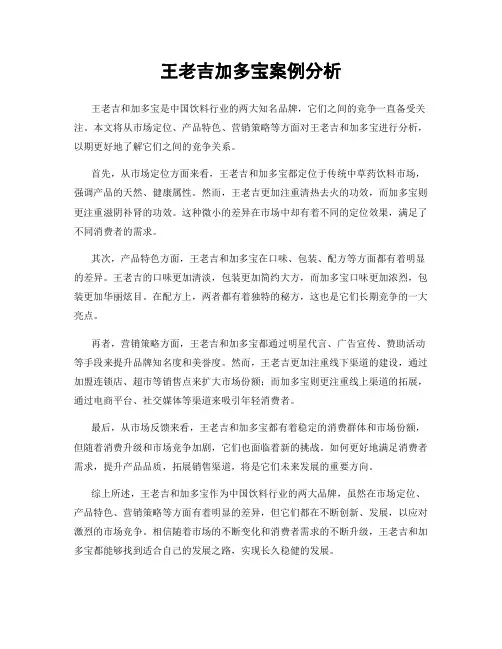 王老吉加多宝案例分析

王老吉和加多宝是中国饮料行业的两大知名品牌，它们之间的竞争一直备受关注。本文将从市场定位、产品特色、营销策略等方面对王老吉和加多宝进行分析，以期更好地了解它们之间的竞争关系。

首先，从市场定位方面来看，王老吉和加多宝都定位于传统中草药饮料市场，强调产品的天然、健康属性。然而，王老吉更加注重清热去火的功效，而加多宝则更注重滋阴补肾的功效。这种微小的差异在市场中却有着不同的定位效果，满足了不同消费者的需求。

其次，产品特色方面，王老吉和加多宝在口味、包装、配方等方面都有着明显的差异。王老吉的口味更加清淡，包装更加简约大方，而加多宝口味更加浓烈，包装更加华丽炫目。在配方上，两者都有着独特的秘方，这也是它们长期竞争的一大亮点。

再者，营销策略方面，王老吉和加多宝都通过明星代言、广告宣传、赞助活动等手段来提升品牌知名度和美誉度。然而，王老吉更加注重线下渠道的建设，通过加盟连锁店、超市等销售点来扩大市场份额；而加多宝则更注重线上渠道的拓展，通过电商平台、社交媒体等渠道来吸引年轻消费者。

最后，从市场反馈来看，王老吉和加多宝都有着稳定的消费群体和市场份额，但随着消费升级和市场竞争加剧，它们也面临着新的挑战。如何更好地满足消费者需求，提升产品品质，拓展销售渠道，将是它们未来发展的重要方向。

综上所述，王老吉和加多宝作为中国饮料行业的两大品牌，虽然在市场定位、产品特色、营销策略等方面有着明显的差异，但它们都在不断创新、发展，以应对激烈的市场竞争。相信随着市场的不断变化和消费者需求的不断升级，王老吉和加多宝都能够找到适合自己的发展之路，实现长久稳健的发展。